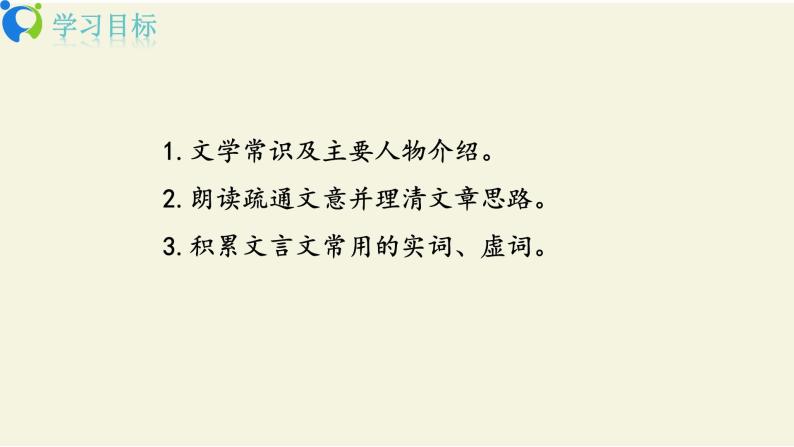 学习目标

1. 文学常识及主要人物介绍。

2. 朗读疏通文意并理清文章思路。

3. 积累文言文常用的实词、虚词。